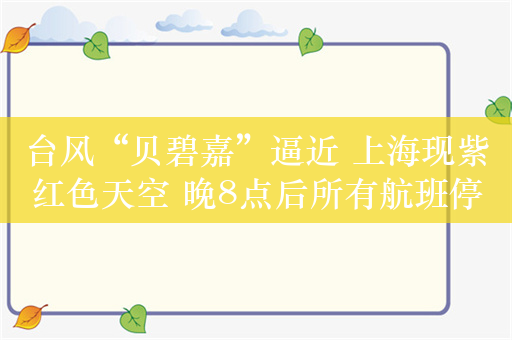 台风“贝碧嘉”逼近 上海现紫红色天空 晚8点后所有航班停